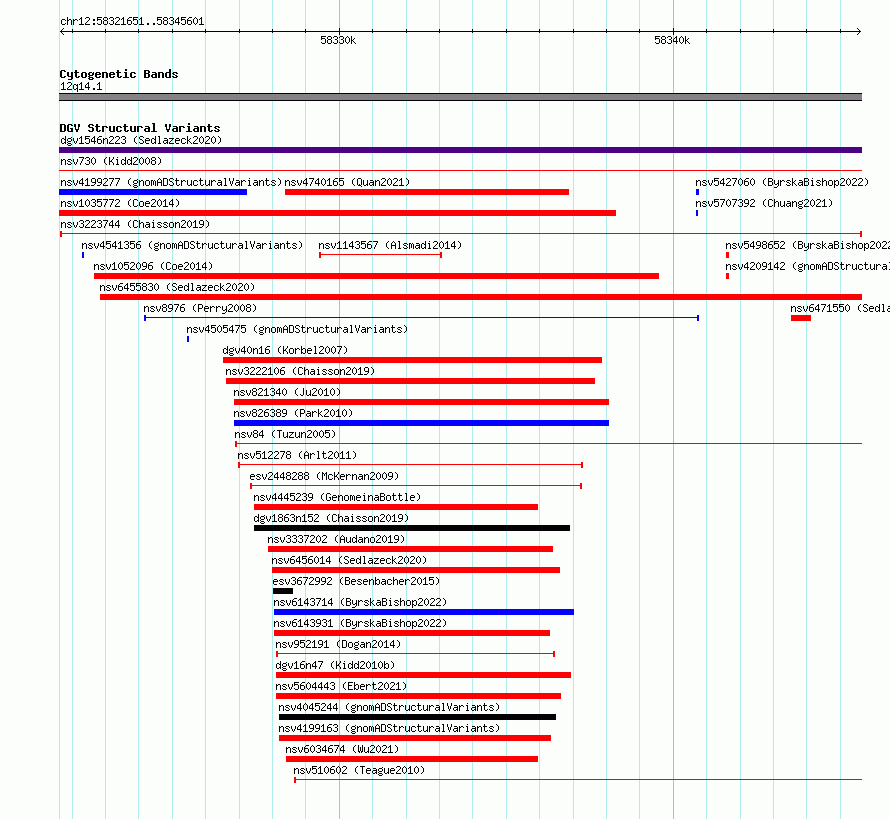 chr12:58321651..58345601

58330k

58340k

Cytogenetic Bands
12q14.1

DGV Structural Variants
dgv1546n223 (Sedlazeck2020)
nsv730 (Kidd2008)
nsv4199277 (gnomADStructuralVariants)
nsv4740165 (Quan2021)
nsv5427060 (ByrskaBishop2022)
nsv1035772 (Coe2014)
nsv5707392 (Chuang2021)
nsv3223744 (Chaisson2019)
nsv4541356 (gnomADStructuralVariants)
nsv1143567 (Alsmadi2014)
nsv5498652 (ByrskaBishop2022
nsv1052096 (Coe2014)
nsv4209142 (gnomADStructural
nsv6455830 (Sedlazeck2020)
nsv8976 (Perry2008)
nsv6471550 (Sedla
nsv4505475 (gnomADStructuralVariants)
dgv40n16 (Korbel2007)
nsv3222106 (Chaisson2019)
nsv821340 (Ju2010)
nsv826389 (Park2010)
nsv84 (Tuzun2005)
nsv512278 (Arlt2011)
esv2448288 (McKernan2009)
nsv4445239 (GenomeinaBottle)
dgv1863n152 (Chaisson2019)
nsv3337202 (Audano2019)
nsv6456014 (Sedlazeck2020)
esv3672992 (Besenbacher2015)
nsv6143714 (ByrskaBishop2022)
nsv6143931 (ByrskaBishop2022)
nsv952191 (Dogan2014)
dgv16n47 (Kidd2010b)
nsv5604443 (Ebert2021)
nsv4045244 (gnomADStructuralVariants)
nsv4199163 (gnomADStructuralVariants)
nsv6034674 (Wu2021)
nsv510602 (Teague2010)